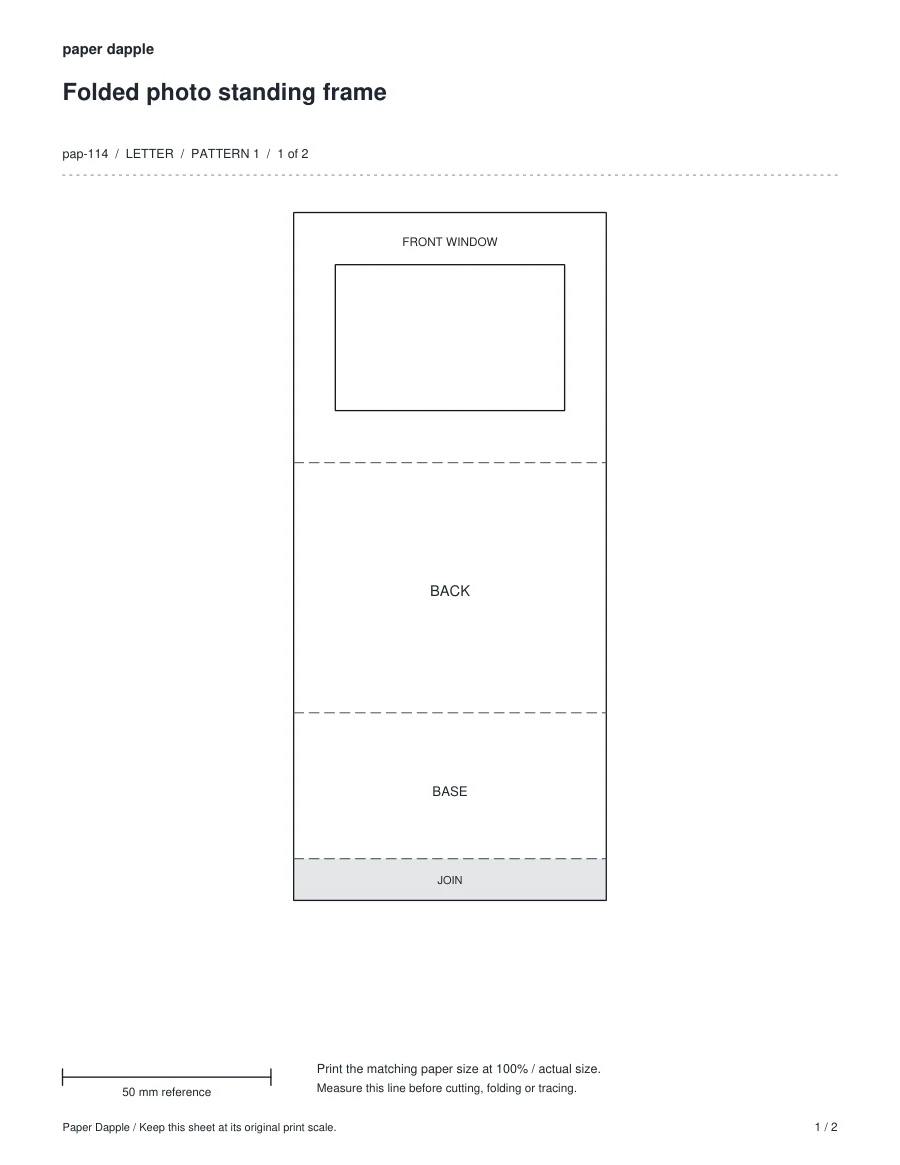 paper dapple

Folded photo standing frame

pap-114 / LETTER / PATTERN 1 / 1 of 2

FRONT WINDOW

BACK

BASE

JOIN

50 mm reference

Print the matching paper size at 100% / actual size.
Measure this line before cutting, folding or tracing.

Paper Dapple / Keep this sheet at its original print scale.

1 / 2